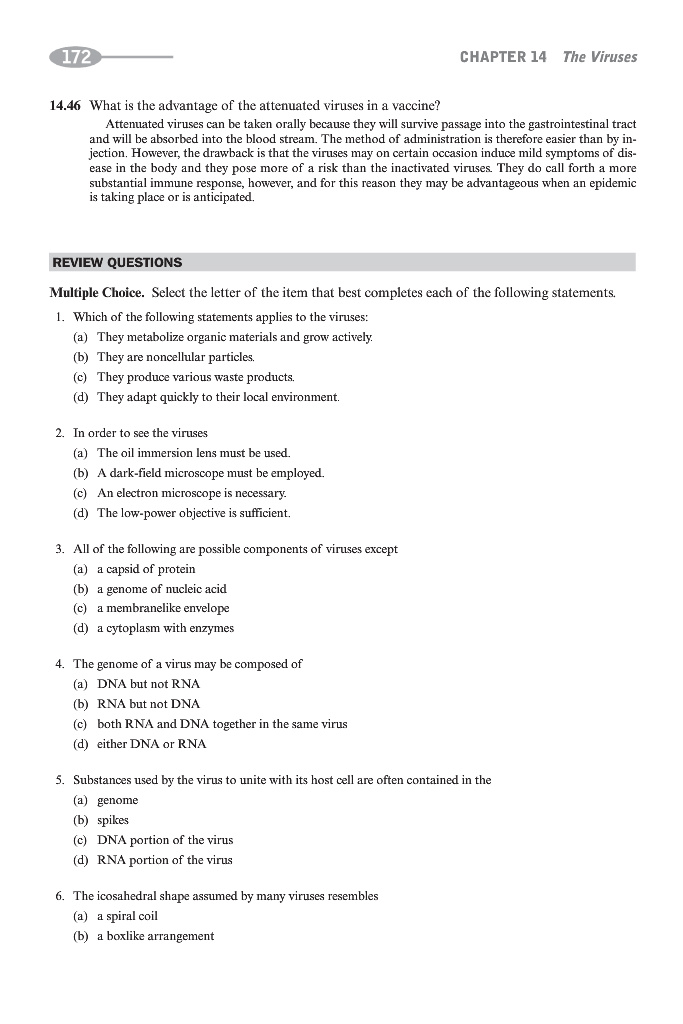 172

CHAPTER 14 The Viruses

14.46 What is the advantage of the attenuated viruses in a vaccine?

Attenuated viruses can be taken orally because they will survive passage into the gastrointestinal tract and will be absorbed into the blood stream. The method of administration is therefore easier than by injection. However, the drawback is that the viruses may on certain occasion induce mild symptoms of disease in the body and they pose more of a risk than the inactivated viruses. They do call forth a more substantial immune response, however, and for this reason they may be advantageous when an epidemic is taking place or is anticipated.

REVIEW QUESTIONS

Multiple Choice. Select the letter of the item that best completes each of the following statements.

1. Which of the following statements applies to the viruses:
(a) They metabolize organic materials and grow actively.
(b) They are noncellular particles.
(c) They produce various waste products.
(d) They adapt quickly to their local environment.

2. In order to see the viruses
(a) The oil immersion lens must be used.
(b) A dark-field microscope must be employed.
(c) An electron microscope is necessary.
(d) The low-power objective is sufficient.

3. All of the following are possible components of viruses except
(a) a capsid of protein
(b) a genome of nucleic acid
(c) a membranelike envelope
(d) a cytoplasm with enzymes

4. The genome of a virus may be composed of
(a) DNA but not RNA
(b) RNA but not DNA
(c) both RNA and DNA together in the same virus
(d) either DNA or RNA

5. Substances used by the virus to unite with its host cell are often contained in the
(a) genome
(b) spikes
(c) DNA portion of the virus
(d) RNA portion of the virus

6. The icosahedral shape assumed by many viruses resembles
(a) a spiral coil
(b) a boxlike arrangement